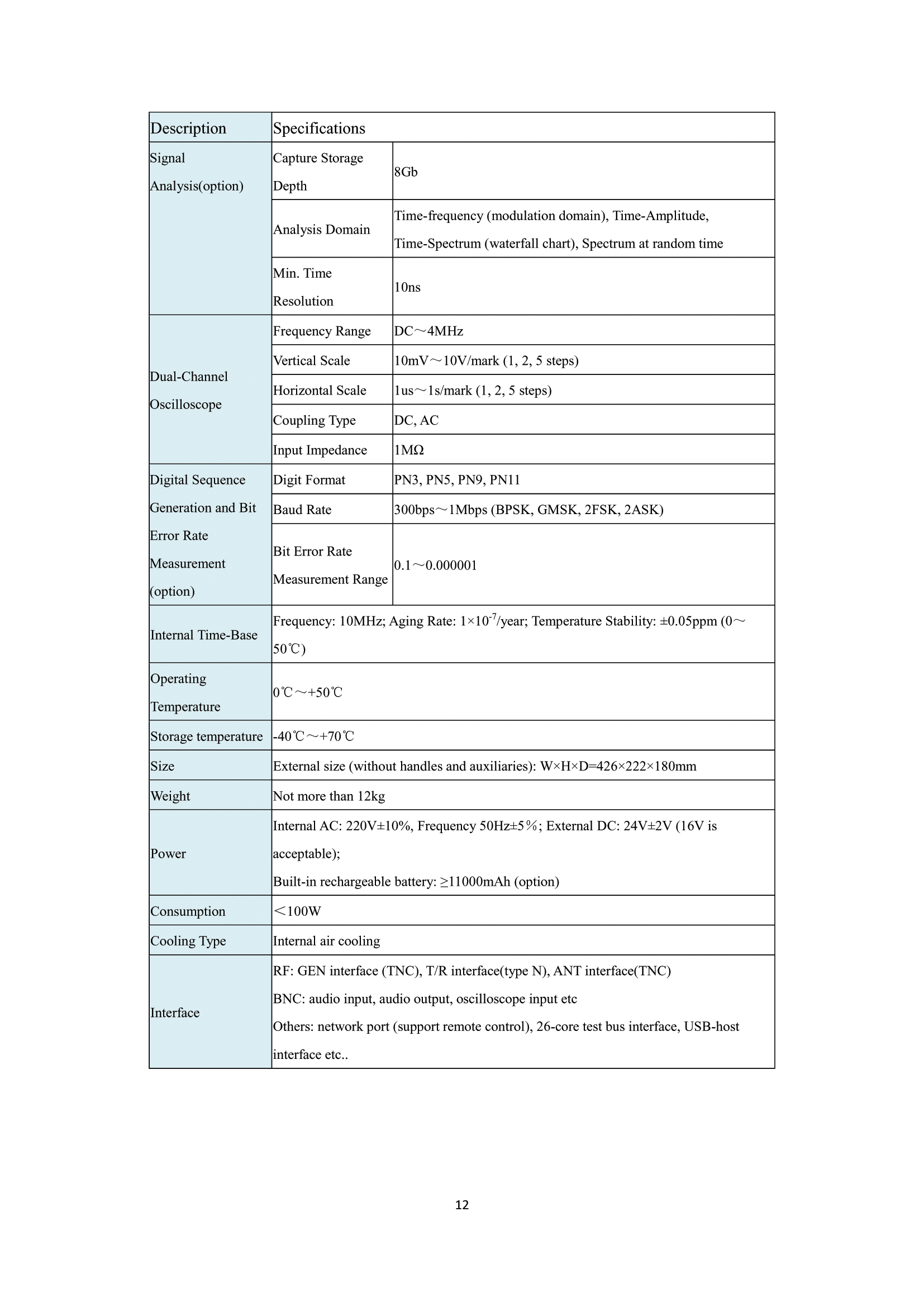 | Description | Specifications | |
|---|---|---|
| Signal Analysis(option) | Capture Storage Depth | 8Gb |
| | Analysis Domain | Time-frequency (modulation domain), Time-Amplitude, Time-Spectrum (waterfall chart), Spectrum at random time |
| | Min. Time Resolution | 10ns |
| Dual-Channel Oscilloscope | Frequency Range | DC～4MHz |
| | Vertical Scale | 10mV～10V/mark (1, 2, 5 steps) |
| | Horizontal Scale | 1us～1s/mark (1, 2, 5 steps) |
| | Coupling Type | DC, AC |
| | Input Impedance | 1MΩ |
| Digital Sequence Generation and Bit Error Rate Measurement (option) | Digit Format | PN3, PN5, PN9, PN11 |
| | Baud Rate | 300bps～1Mbps (BPSK, GMSK, 2FSK, 2ASK) |
| | Bit Error Rate Measurement Range | 0.1～0.000001 |
| Internal Time-Base | Frequency: 10MHz; Aging Rate: $1\times10^{-7}$/year; Temperature Stability: ±0.05ppm (0～50℃) | |
| Operating Temperature | 0℃～+50℃ | |
| Storage temperature | -40℃～+70℃ | |
| Size | External size (without handles and auxiliaries): W×H×D=426×222×180mm | |
| Weight | Not more than 12kg | |
| Power | Internal AC: 220V±10%, Frequency 50Hz±5％; External DC: 24V±2V (16V is acceptable); Built-in rechargeable battery: ≥11000mAh (option) | |
| Consumption | ＜100W | |
| Cooling Type | Internal air cooling | |
| Interface | RF: GEN interface (TNC), T/R interface(type N), ANT interface(TNC) BNC: audio input, audio output, oscilloscope input etc Others: network port (support remote control), 26-core test bus interface, USB-host interface etc.. | |

12